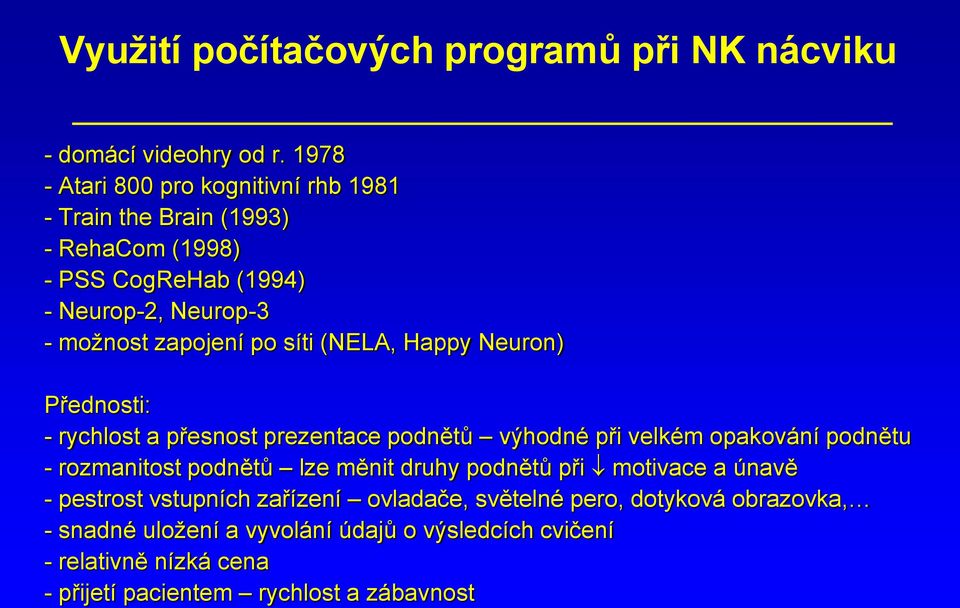 Využití počítačových programů při NK nácviku

- domácí videohry od r. 1978
- Atari 800 pro kognitivní rhb 1981
- Train the Brain (1993)
- RehaCom (1998)
- PSS CogReHab (1994)
- Neurop-2, Neurop-3
- možnost zapojení po síti (NELA, Happy Neuron)

Přednosti:
- rychlost a přesnost prezentace podnětů – výhodné při velkém opakování podnětu
- rozmanitost podnětů – lze měnit druhy podnětů při $\downarrow$ motivace a únavě
- pestrost vstupních zařízení – ovladače, světelné pero, dotyková obrazovka,…
- snadné uložení a vyvolání údajů o výsledcích cvičení
- relativně nízká cena
- přijetí pacientem – rychlost a zábavnost